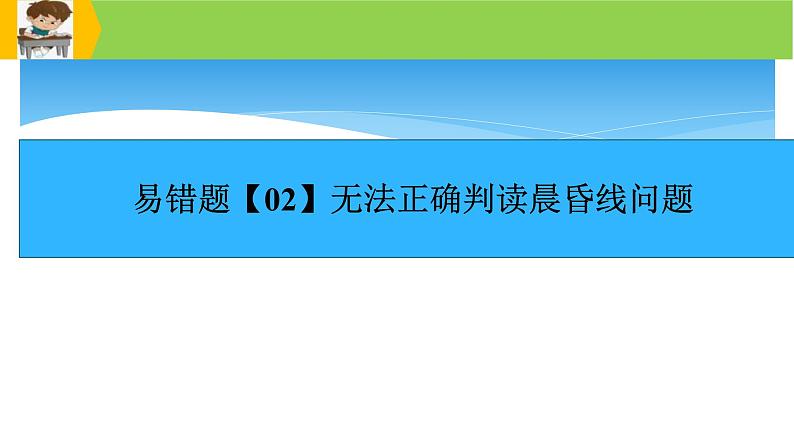 易错题【02】无法正确判读晨昏线问题